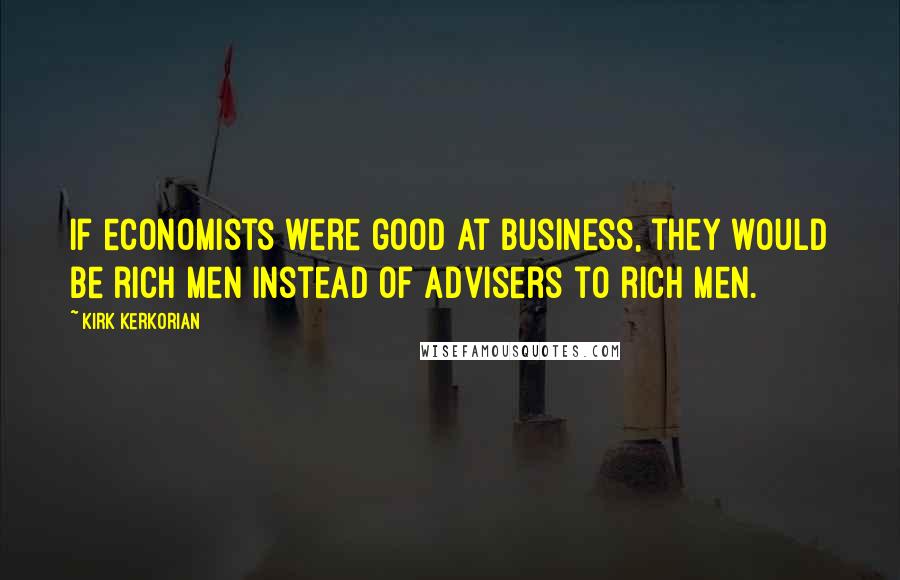 IF ECONOMISTS WERE GOOD AT BUSINESS, THEY WOULD BE RICH MEN INSTEAD OF ADVISERS TO RICH MEN.

~KIRK KERKORIAN

WISEFAMOUSQUOTES.COM